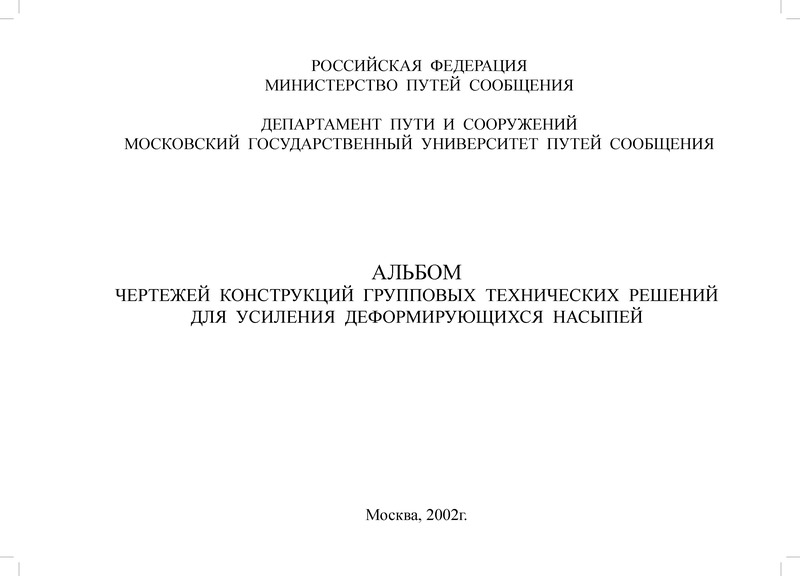 РОССИЙСКАЯ ФЕДЕРАЦИЯ
МИНИСТЕРСТВО ПУТЕЙ СООБЩЕНИЯ

ДЕПАРТАМЕНТ ПУТИ И СООРУЖЕНИЙ
МОСКОВСКИЙ ГОСУДАРСТВЕННЫЙ УНИВЕРСИТЕТ ПУТЕЙ СООБЩЕНИЯ

АЛЬБОМ
ЧЕРТЕЖЕЙ КОНСТРУКЦИЙ ГРУППОВЫХ ТЕХНИЧЕСКИХ РЕШЕНИЙ
ДЛЯ УСИЛЕНИЯ ДЕФОРМИРУЮЩИХСЯ НАСЫПЕЙ

Москва, 2002г.